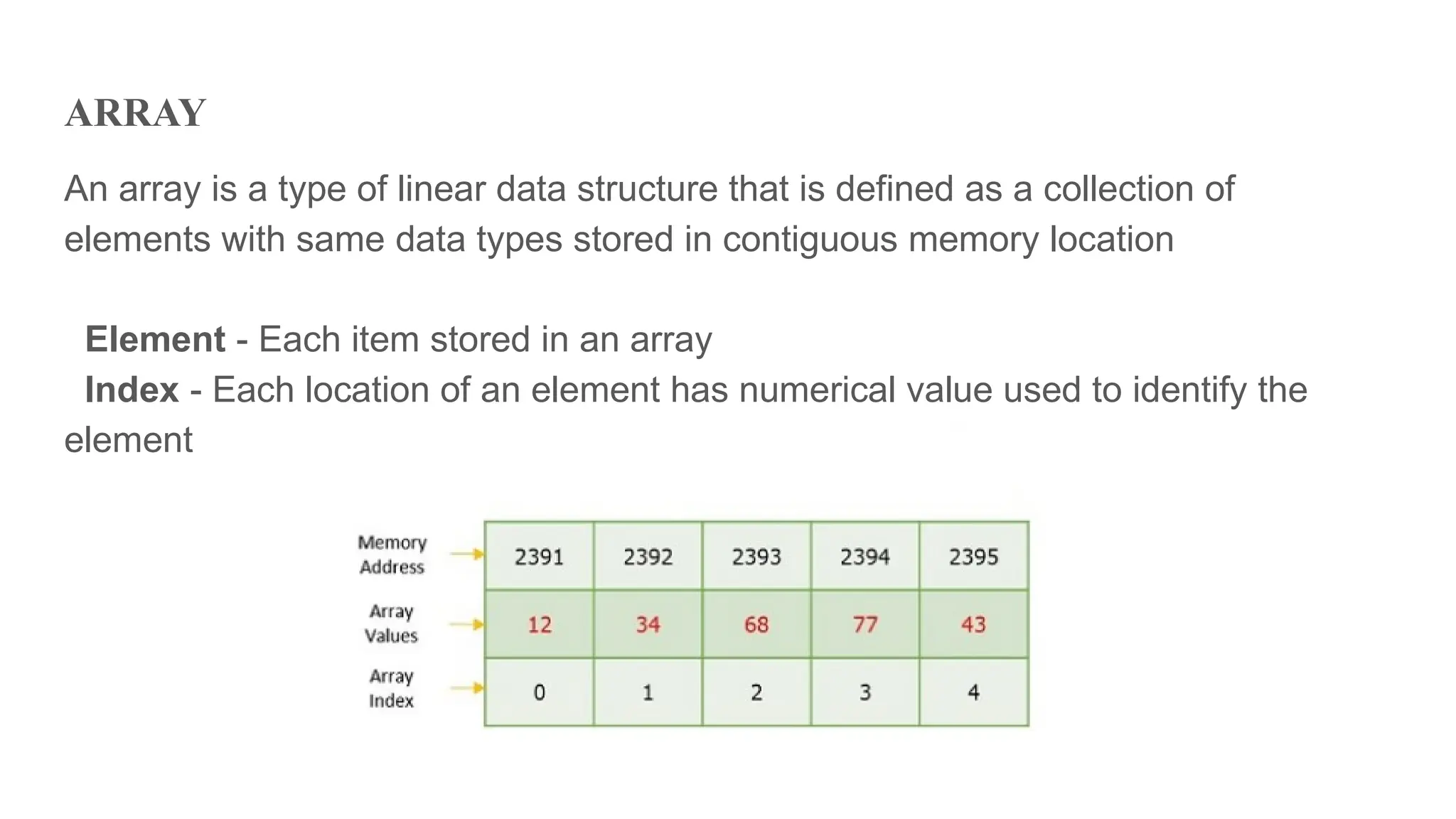 ARRAY

An array is a type of linear data structure that is defined as a collection of elements with same data types stored in contiguous memory location

Element - Each item stored in an array
Index - Each location of an element has numerical value used to identify the element

| Memory Address | 2391 | 2392 | 2393 | 2394 | 2395 |
|---|---|---|---|---|---|
| Array Values | 12 | 34 | 68 | 77 | 43 |
| Array Index | 0 | 1 | 2 | 3 | 4 |